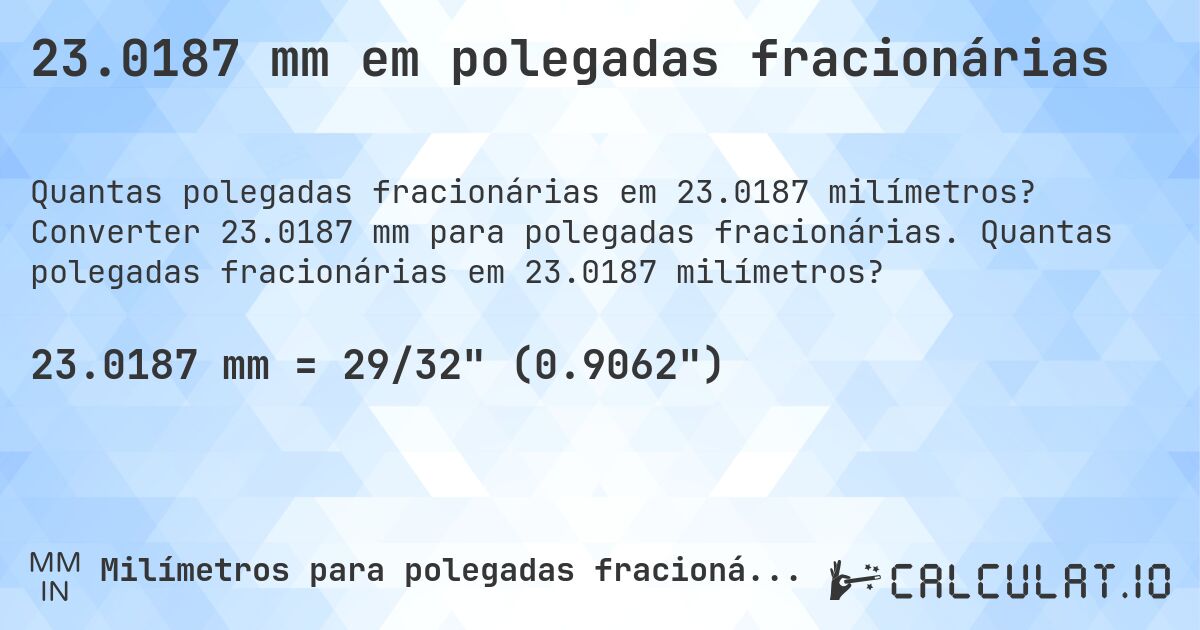 23.0187 mm em polegadas fracionárias

Quantas polegadas fracionárias em 23.0187 milímetros? Converter 23.0187 mm para polegadas fracionárias. Quantas polegadas fracionárias em 23.0187 milímetros?

23.0187 mm = 29/32" (0.9062")

MM
IN
Milímetros para polegadas fracioná...

CALCULAT.IO